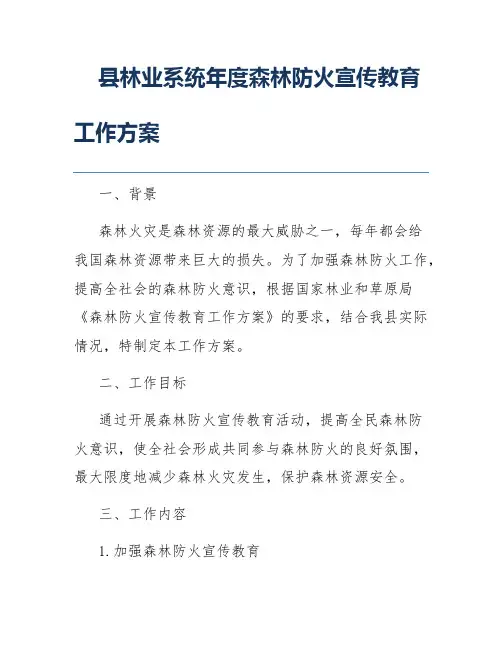 县林业系统年度森林防火宣传教育工作方案

一、背景

森林火灾是森林资源的最大威胁之一，每年都会给我国森林资源带来巨大的损失。为了加强森林防火工作，提高全社会的森林防火意识，根据国家林业和草原局《森林防火宣传教育工作方案》的要求，结合我县实际情况，特制定本工作方案。

二、工作目标

通过开展森林防火宣传教育活动，提高全民森林防火意识，使全社会形成共同参与森林防火的良好氛围，最大限度地减少森林火灾发生，保护森林资源安全。

三、工作内容

1. 加强森林防火宣传教育